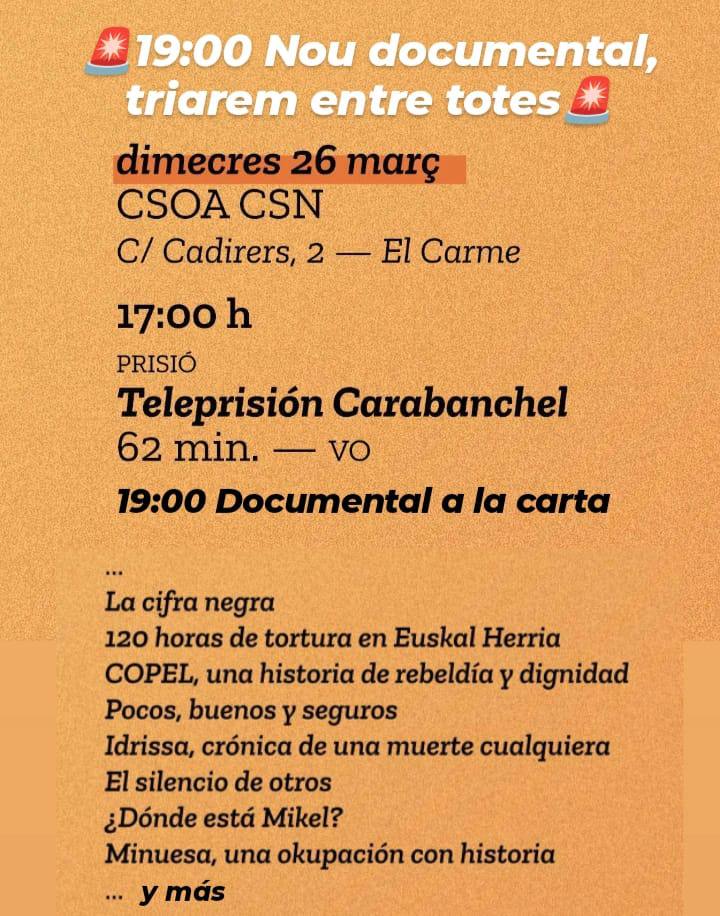 🚨19:00 Nou documental, triarem entre totes🚨

dimecres 26 març
CSOA CSN
C/ Cadirers, 2 — El Carme

17:00 h
PRISIÓ
Teleprisión Carabanchel
62 min. — VO

19:00 Documental a la carta

...
La cifra negra
120 horas de tortura en Euskal Herria
COPEL, una historia de rebeldía y dignidad
Pocos, buenos y seguros
Idrissa, crónica de una muerte cualquiera
El silencio de otros
¿Dónde está Mikel?
Minuesa, una okupación con historia
... y más